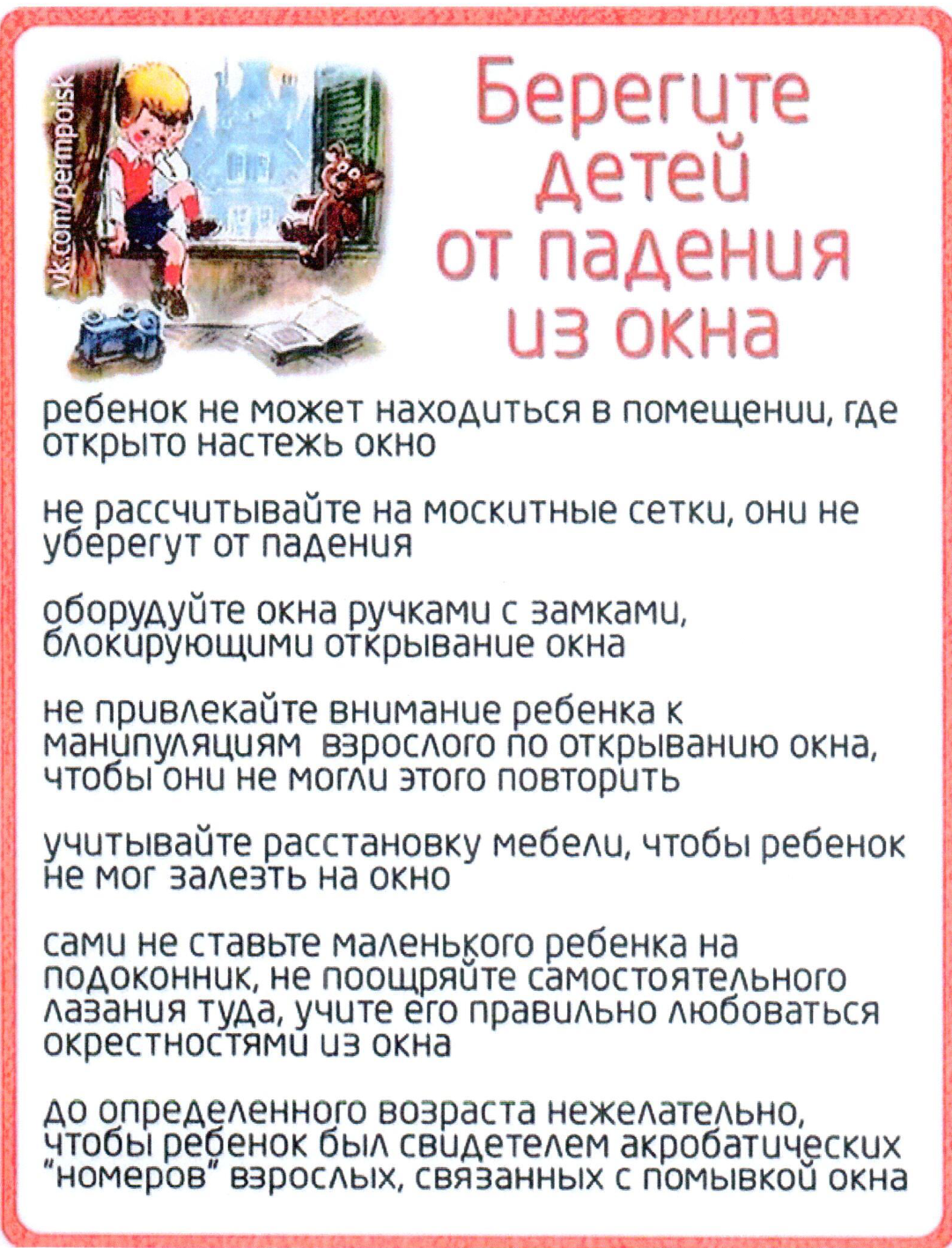 vk.com/permpoisk

Берегите детей от падения из окна

ребенок не может находиться в помещении, где открыто настежь окно

не рассчитывайте на москитные сетки, они не уберегут от падения

оборудуйте окна ручками с замками, блокирующими открывание окна

не привлекайте внимание ребенка к манипуляциям взрослого по открыванию окна, чтобы они не могли этого повторить

учитывайте расстановку мебели, чтобы ребенок не мог залезть на окно

сами не ставьте маленького ребенка на подоконник, не поощряйте самостоятельного лазания туда, учите его правильно любоваться окрестностями из окна

до определенного возраста нежелательно, чтобы ребенок был свидетелем акробатических "номеров" взрослых, связанных с помывкой окна